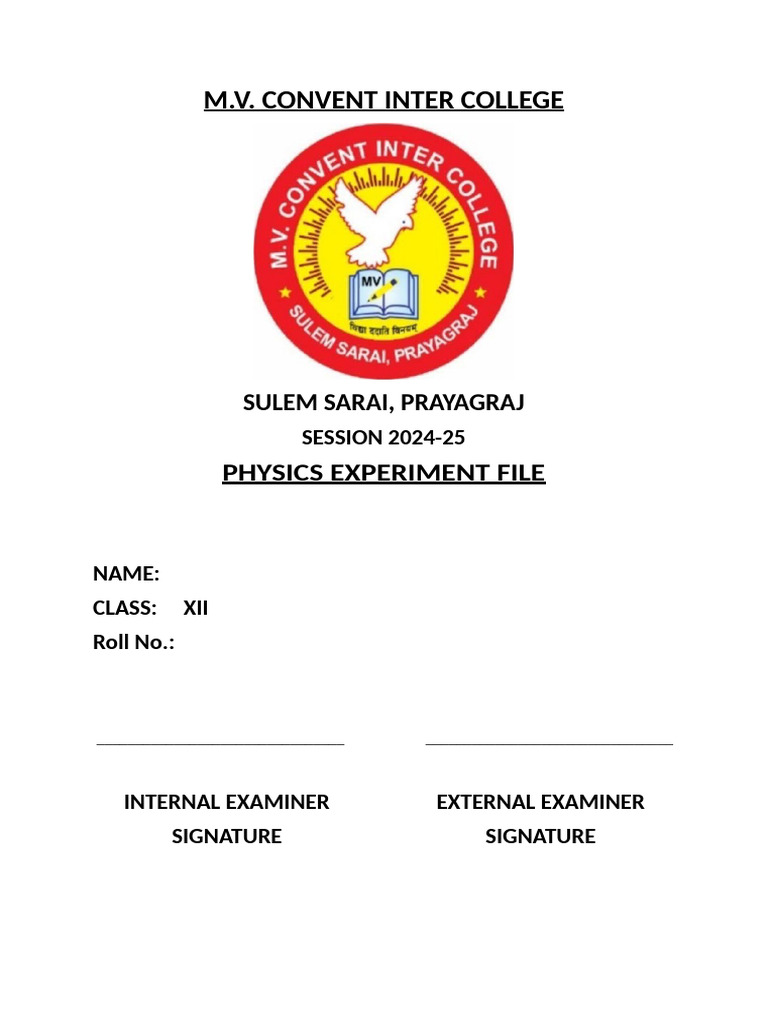 M.V. CONVENT INTER COLLEGE

M.V. CONVENT INTER COLLEGE

MV

विद्या ददाति विनयम्

SULEM SARAI, PRAYAGRAJ

SULEM SARAI, PRAYAGRAJ

SESSION 2024-25

PHYSICS EXPERIMENT FILE

NAME:
CLASS: XII
Roll No.:

INTERNAL EXAMINER SIGNATURE

EXTERNAL EXAMINER SIGNATURE